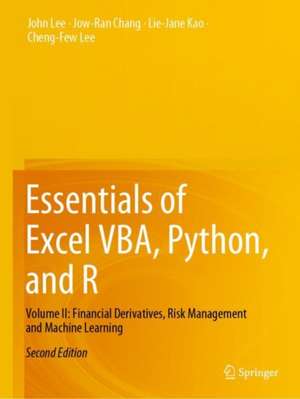 John Lee · Jow-Ran Chang · Lie-Jane Kao · Cheng-Few Lee

Essentials of Excel VBA, Python, and R

Volume II: Financial Derivatives, Risk Management and Machine Learning

Second Edition

Springer